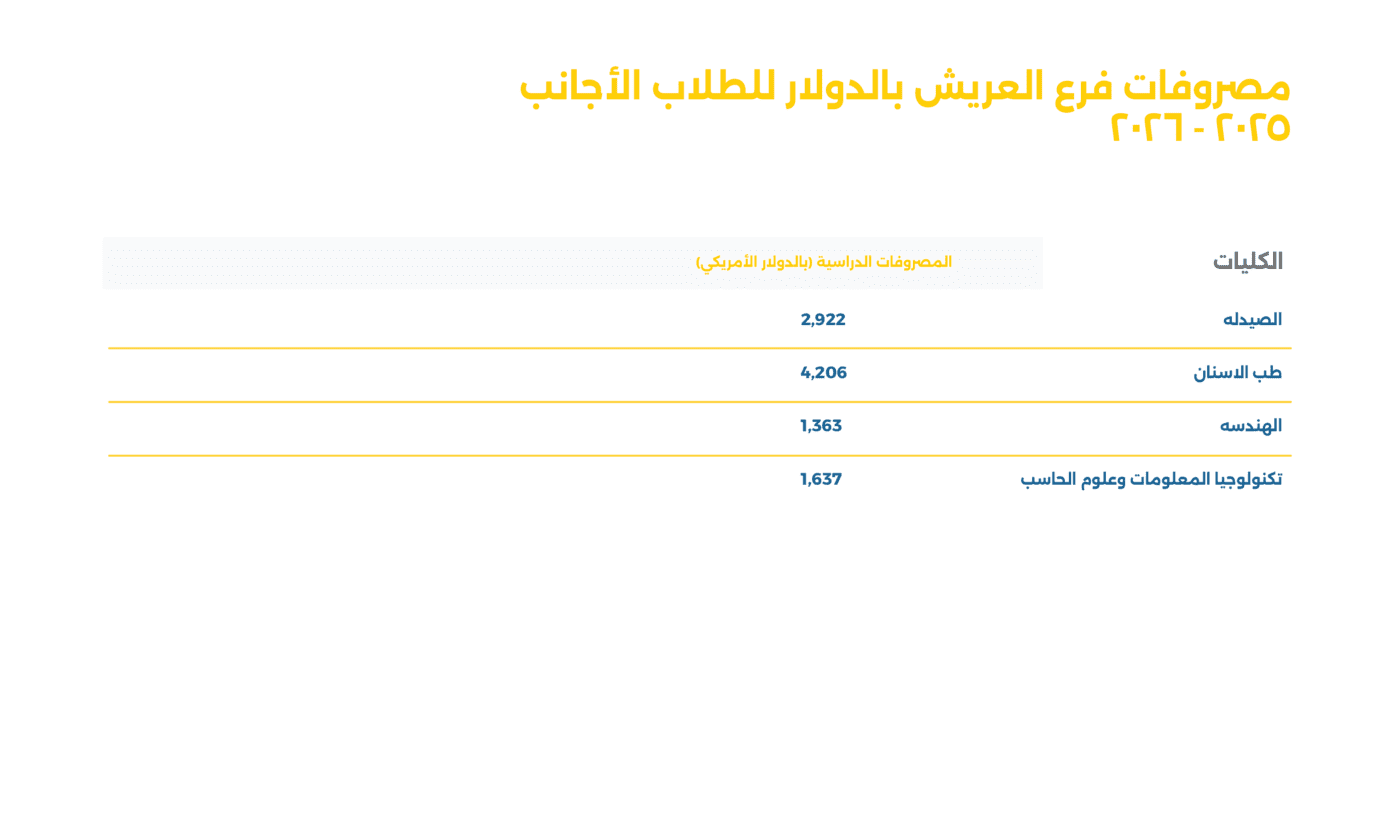 مصروفات فرع العريش بالدولار للطلاب الأجانب ٢٠٢٥ - ٢٠٢٦

| الكليات | المصروفات الدراسية (بالدولار الأمريكي) |
|---|---|
| الصيدله | 2,922 |
| طب الاسنان | 4,206 |
| الهندسه | 1,363 |
| تكنولوجيا المعلومات وعلوم الحاسب | 1,637 |